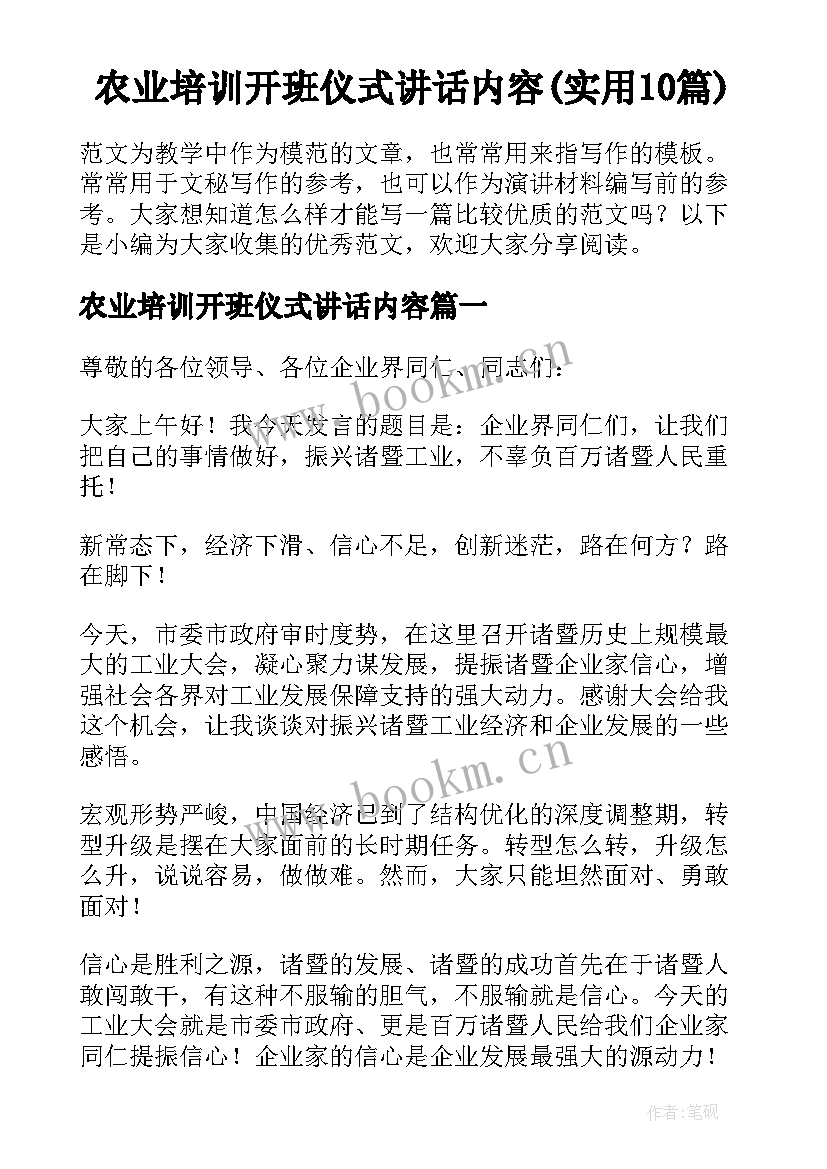 农业培训开班仪式讲话内容(实用10篇)

范文为教学中作为模范的文章，也常常用来指写作的模板。常常用于文秘写作的参考，也可以作为演讲材料编写前的参考。大家想知道怎么样才能写一篇比较优质的范文吗？以下是小编为大家收集的优秀范文，欢迎大家分享阅读。

农业培训开班仪式讲话内容篇一

尊敬的各位领导、各位企业界同仁、同志们：

大家上午好！我今天发言的题目是：企业界同仁们，让我们把自己的事情做好，振兴诸暨工业，不辜负百万诸暨人民重托！

新常态下，经济下滑、信心不足，创新迷茫，路在何方？路在脚下！

今天，市委市政府审时度势，在这里召开诸暨历史上规模最大的工业大会，凝心聚力谋发展，提振诸暨企业家信心，增强社会各界对工业发展保障支持的强大动力。感谢大会给我这个机会，让我谈谈对振兴诸暨工业经济和企业发展的一些感悟。

宏观形势严峻，中国经济已到了结构优化的深度调整期，转型升级是摆在大家面前的长时期任务。转型怎么转，升级怎么升，说说容易，做做难。然而，大家只能坦然面对、勇敢面对！

信心是胜利之源，诸暨的发展、诸暨的成功首先在于诸暨人敢闯敢干，有这种不服输的胆气，不服输就是信心。今天的工业大会就是市委市政府、更是百万诸暨人民给我们企业家同仁提振信心！企业家的信心是企业发展最强大的源动力！

www.bookm.cn

www.bookm.cn

作者:笔砚